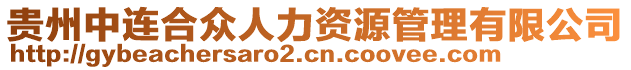 贵州中连合众人力资源管理有限公司
http://gybeachersaro2.cn.coovee.com